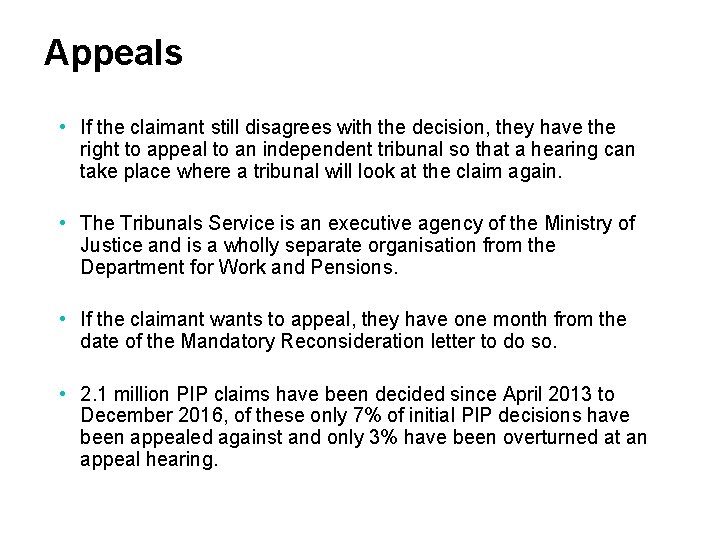 Appeals

• If the claimant still disagrees with the decision, they have the right to appeal to an independent tribunal so that a hearing can take place where a tribunal will look at the claim again.

• The Tribunals Service is an executive agency of the Ministry of Justice and is a wholly separate organisation from the Department for Work and Pensions.

• If the claimant wants to appeal, they have one month from the date of the Mandatory Reconsideration letter to do so.

• 2.1 million PIP claims have been decided since April 2013 to December 2016, of these only 7% of initial PIP decisions have been appealed against and only 3% have been overturned at an appeal hearing.